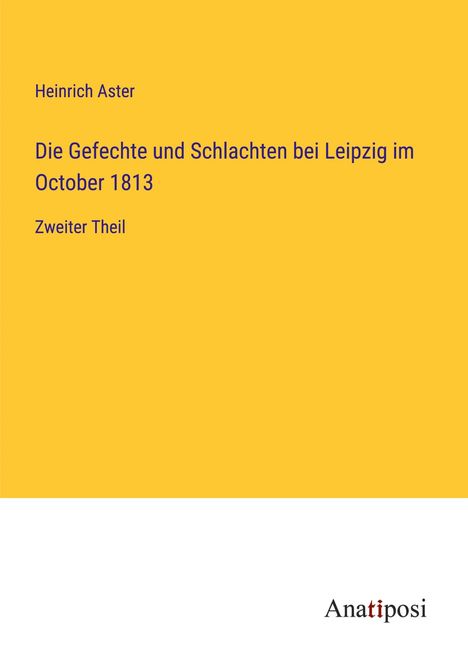 Heinrich Aster

Die Gefechte und Schlachten bei Leipzig im October 1813

Zweiter Theil

Anatiposi